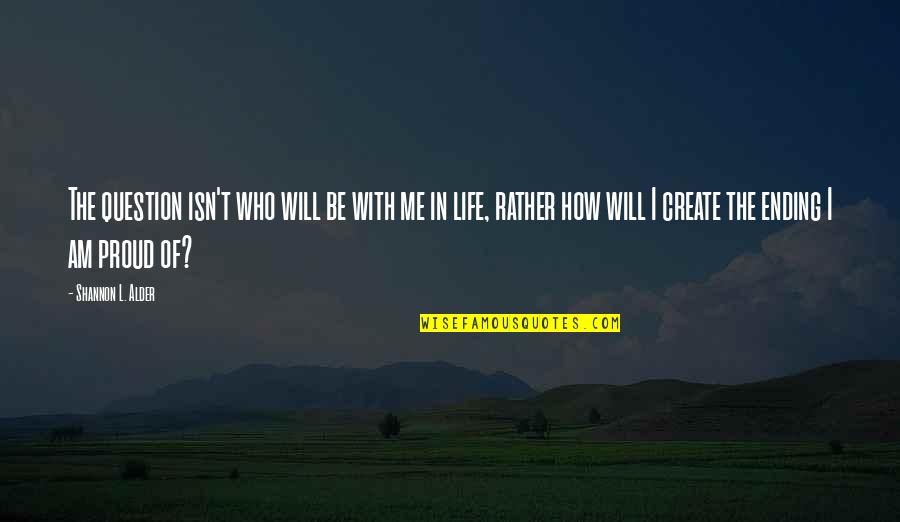 The question isn't who will be with me in life, rather how will I create the ending I am proud of?

- Shannon L. Alder

WISEFAMOUSQUOTES.COM